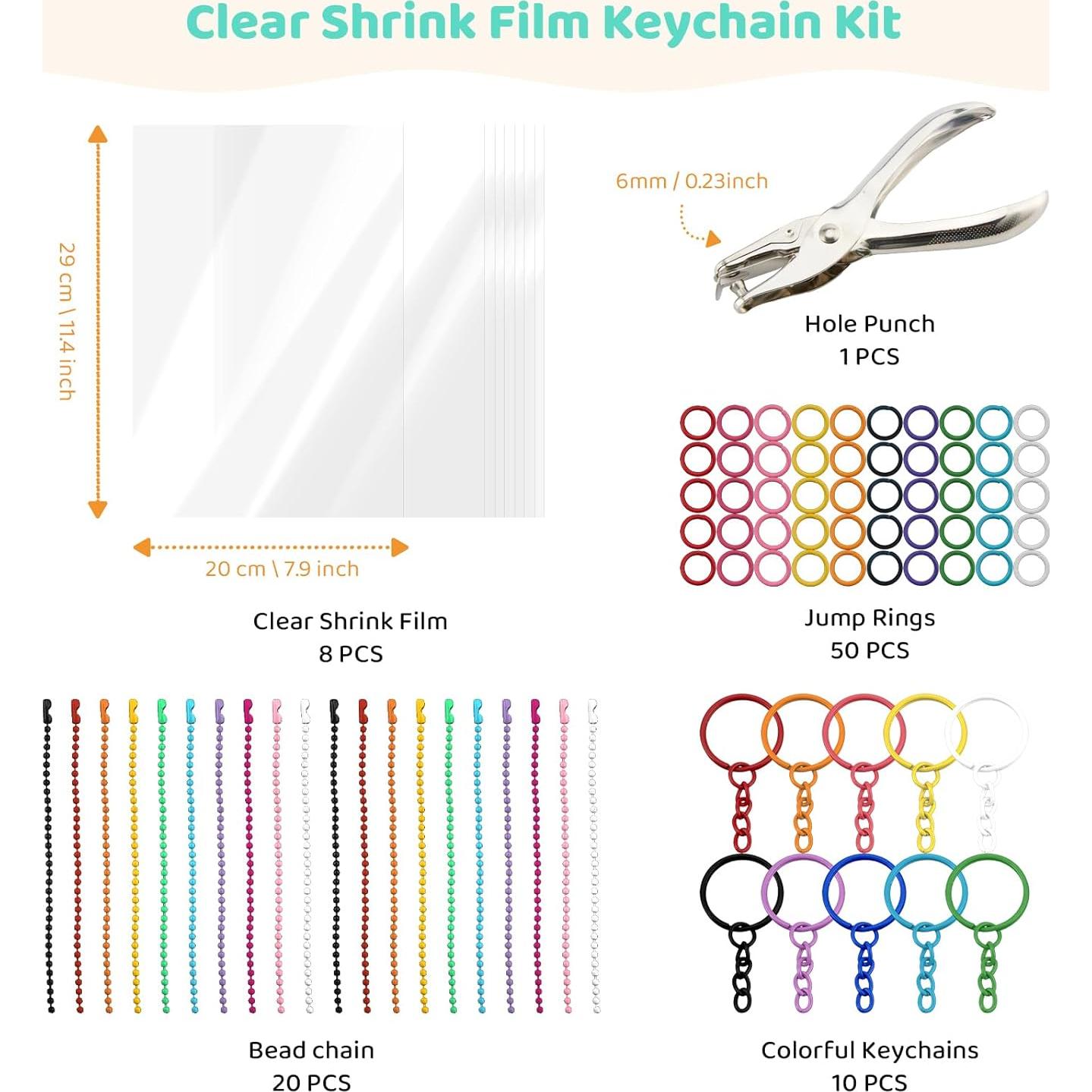 Clear Shrink Film Keychain Kit

29 cm \ 11.4 inch

20 cm \ 7.9 inch

Clear Shrink Film
8 PCS

6mm / 0.23inch

Hole Punch
1 PCS

Jump Rings
50 PCS

Bead chain
20 PCS

Colorful Keychains
10 PCS